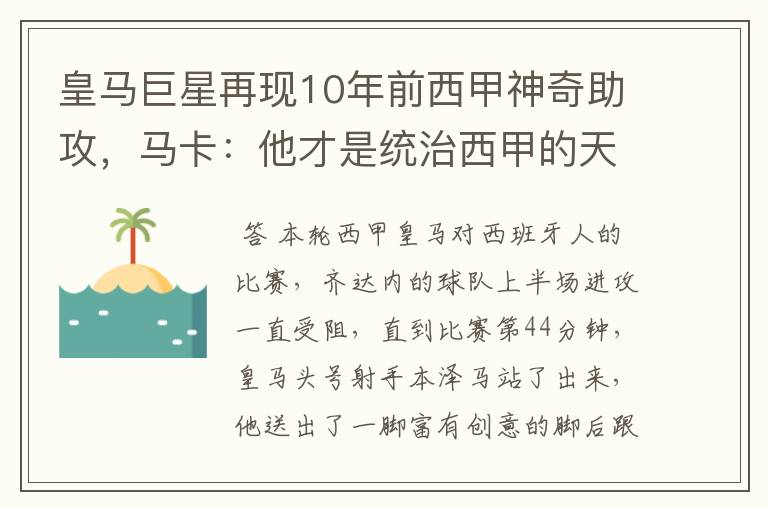 皇马巨星再现10年前西甲神奇助攻，马卡：他才是统治西甲的天

答 本轮西甲皇马对西班牙人的比赛，齐达内的球队上半场进攻一直受阻，直到比赛第44分钟，皇马头号射手本泽马站了出来，他送出了一脚富有创意的脚后跟